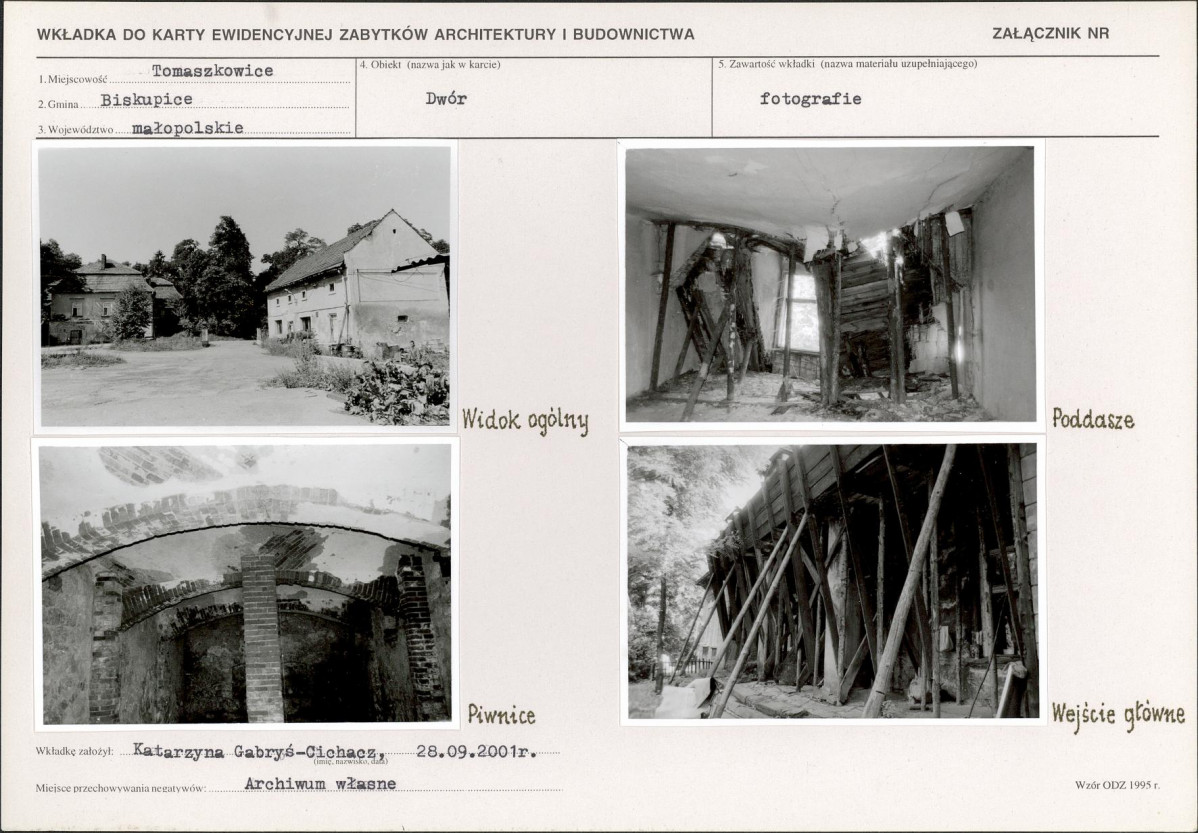 WKŁADKA DO KARTY EWIDENCYJNEJ ZABYTKÓW ARCHITEKTURY I BUDOWNICTWA

ZAŁĄCZNIK NR

1. Miejscowość Tomaszkowice
2. Gmina Biskupice
3. Województwo małopolskie

4. Obiekt (nazwa jak w karcie)
Dwór

5. Zawartość wkładki (nazwa materiału uzupełniającego)
fotografie

Widok ogólny

Poddasze

Piwnice

Wejście główne

Wkładkę założył: Katarzyna Gabryś-Cichacz, 28.09.2001r.
(imię, nazwisko, data)

Miejsce przechowywania negatywów: Archiwum własne

Wzór ODZ 1995 r.